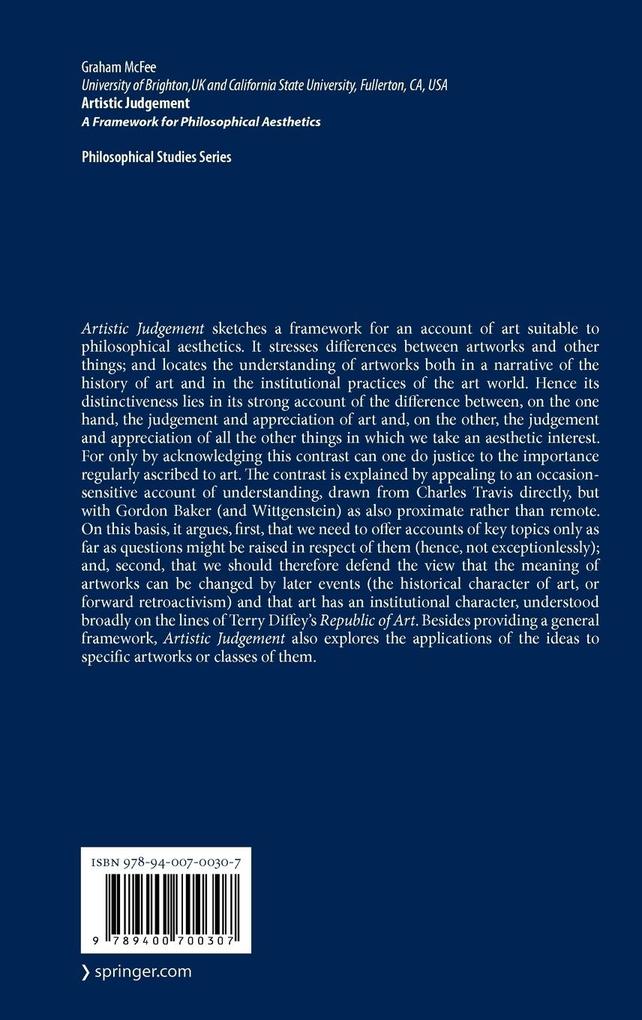 Graham McFee
University of Brighton,UK and California State University, Fullerton, CA, USA
Artistic Judgement
A Framework for Philosophical Aesthetics

Philosophical Studies Series

Artistic Judgement sketches a framework for an account of art suitable to philosophical aesthetics. It stresses differences between artworks and other things; and locates the understanding of artworks both in a narrative of the history of art and in the institutional practices of the art world. Hence its distinctiveness lies in its strong account of the difference between, on the one hand, the judgement and appreciation of art and, on the other, the judgement and appreciation of all the other things in which we take an aesthetic interest. For only by acknowledging this contrast can one do justice to the importance regularly ascribed to art. The contrast is explained by appealing to an occasion-sensitive account of understanding, drawn from Charles Travis directly, but with Gordon Baker (and Wittgenstein) as also proximate rather than remote. On this basis, it argues, first, that we need to offer accounts of key topics only as far as questions might be raised in respect of them (hence, not exceptionlessly); and, second, that we should therefore defend the view that the meaning of artworks can be changed by later events (the historical character of art, or forward retroactivism) and that art has an institutional character, understood broadly on the lines of Terry Diffey's Republic of Art. Besides providing a general framework, Artistic Judgement also explores the applications of the ideas to specific artworks or classes of them.

ISBN 978-94-007-0030-7

9 789400 700307

› springer.com